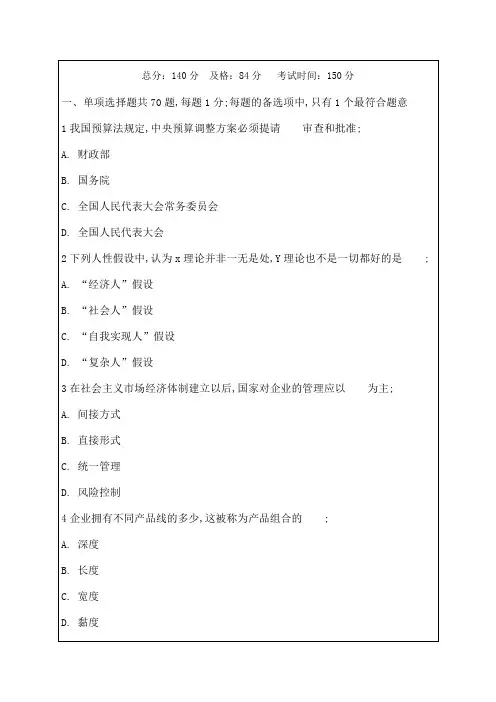 总分：140 分 及格：84 分 考试时间：150 分

一、单项选择题共 70 题，每题 1 分；每题的备选项中，只有 1 个最符合题意

1 我国预算法规定，中央预算调整方案必须提请 审查和批准；

A. 财政部

B. 国务院

C. 全国人民代表大会常务委员会

D. 全国人民代表大会

2 下列人性假设中，认为 x 理论并非一无是处，Y 理论也不是一切都好的是 ；

A. “经济人”假设

B. “社会人”假设

C. “自我实现人”假设

D. “复杂人”假设

3 在社会主义市场经济体制建立以后，国家对企业的管理应以 为主；

A. 间接方式

B. 直接形式

C. 统一管理

D. 风险控制

4 企业拥有不同产品线的多少，这被称为产品组合的 ；

A. 深度

B. 长度

C. 宽度

D. 黏度